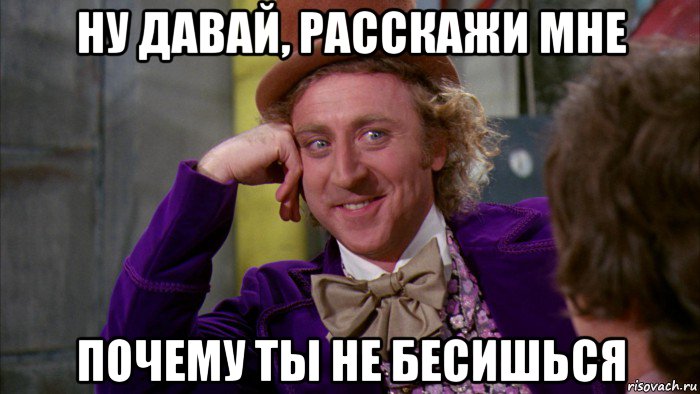 НУ ДАВАЙ, РАССКАЖИ МНЕ

ПОЧЕМУ ТЫ НЕ БЕСИШЬСЯ

risovach.ru